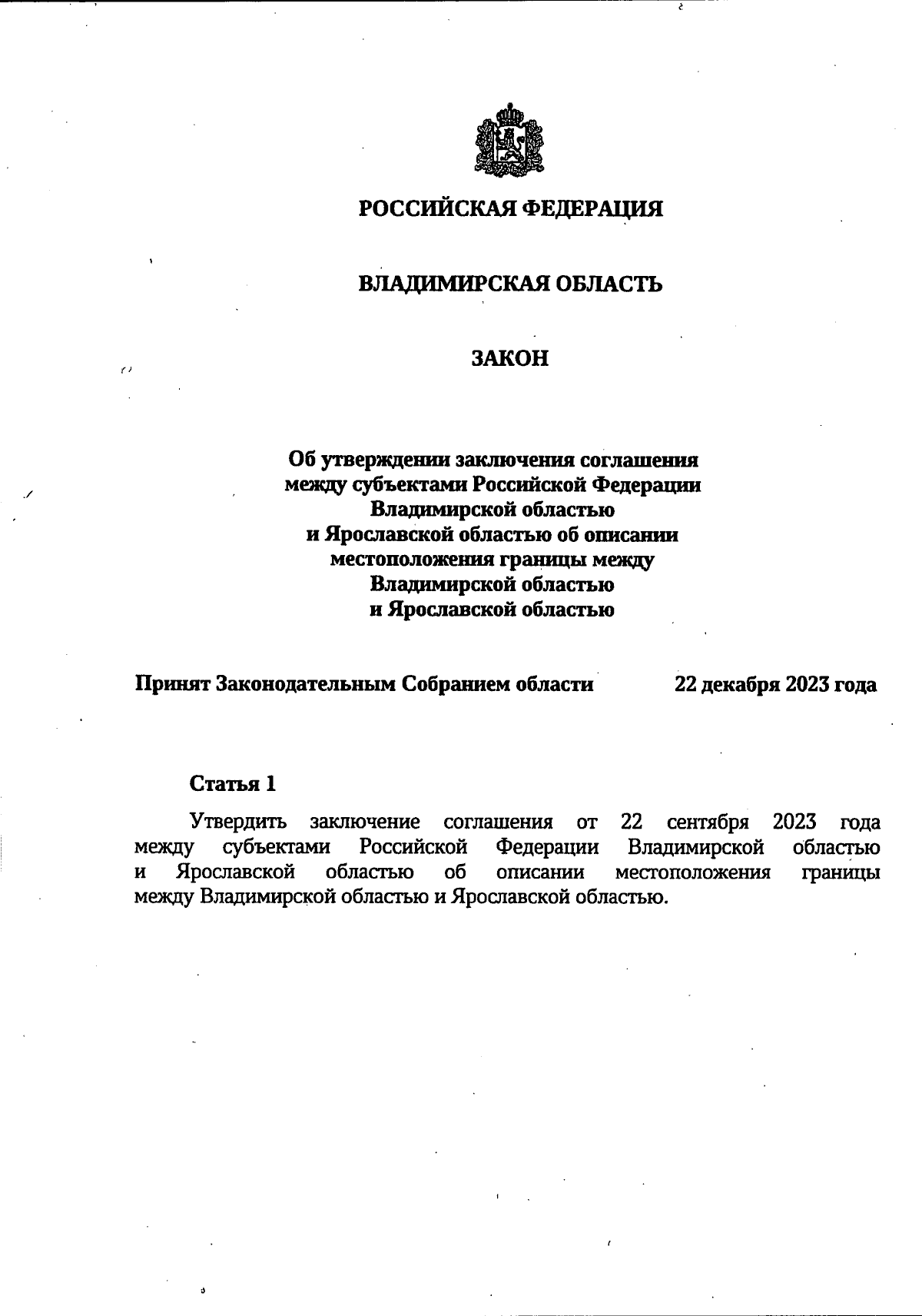 РОССИЙСКАЯ ФЕДЕРАЦИЯ

ВЛАДИМИРСКАЯ ОБЛАСТЬ

ЗАКОН

Об утверждении заключения соглашения между субъектами Российской Федерации Владимирской областью и Ярославской областью об описании местоположения границы между Владимирской областью и Ярославской областью

Принят Законодательным Собранием области 22 декабря 2023 года

Статья 1

Утвердить заключение соглашения от 22 сентября 2023 года между субъектами Российской Федерации Владимирской областью и Ярославской областью об описании местоположения границы между Владимирской областью и Ярославской областью.